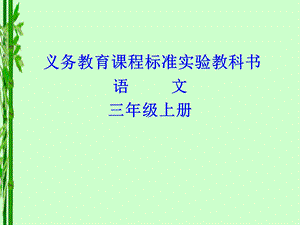 义务教育课程标准实验教科书

语　　文

三年级上册